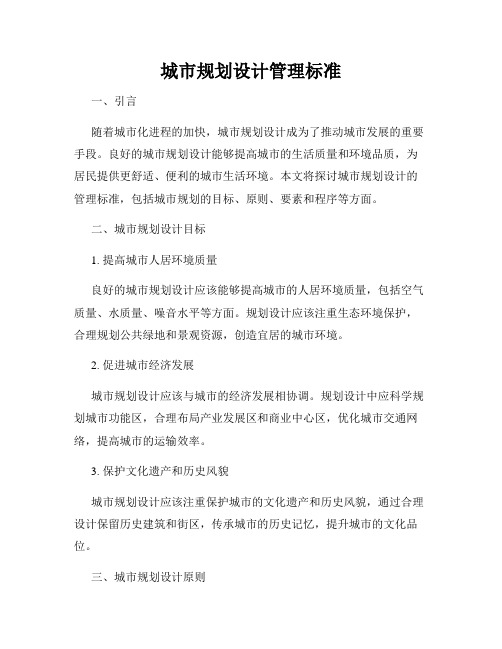 城市规划设计管理标准

一、引言

随着城市化进程的加快，城市规划设计成为了推动城市发展的重要手段。良好的城市规划设计能够提高城市的生活质量和环境品质，为居民提供更舒适、便利的城市生活环境。本文将探讨城市规划设计的管理标准，包括城市规划的目标、原则、要素和程序等方面。

二、城市规划设计目标

1. 提高城市人居环境质量

良好的城市规划设计应该能够提高城市的人居环境质量，包括空气质量、水质量、噪音水平等方面。规划设计应该注重生态环境保护，合理规划公共绿地和景观资源，创造宜居的城市环境。

2. 促进城市经济发展

城市规划设计应该与城市的经济发展相协调。规划设计中应科学规划城市功能区，合理布局产业发展区和商业中心区，优化城市交通网络，提高城市的运输效率。

3. 保护文化遗产和历史风貌

城市规划设计应该注重保护城市的文化遗产和历史风貌，通过合理设计保留历史建筑和街区，传承城市的历史记忆，提升城市的文化品位。

三、城市规划设计原则